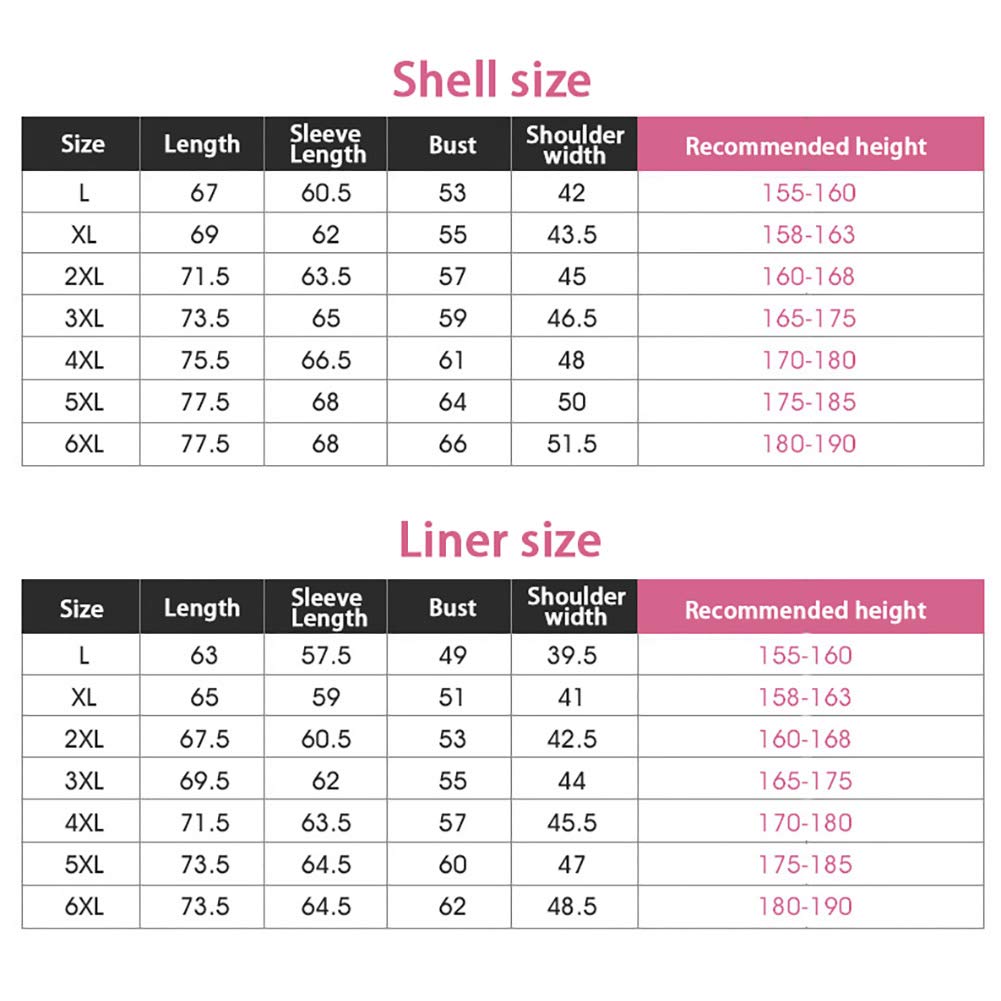 Shell size

| Size | Length | Sleeve Length | Bust | Shoulder width | Recommended height |
|---|---|---|---|---|---|
| L | 67 | 60.5 | 53 | 42 | 155-160 |
| XL | 69 | 62 | 55 | 43.5 | 158-163 |
| 2XL | 71.5 | 63.5 | 57 | 45 | 160-168 |
| 3XL | 73.5 | 65 | 59 | 46.5 | 165-175 |
| 4XL | 75.5 | 66.5 | 61 | 48 | 170-180 |
| 5XL | 77.5 | 68 | 64 | 50 | 175-185 |
| 6XL | 77.5 | 68 | 66 | 51.5 | 180-190 |

Liner size

| Size | Length | Sleeve Length | Bust | Shoulder width | Recommended height |
|---|---|---|---|---|---|
| L | 63 | 57.5 | 49 | 39.5 | 155-160 |
| XL | 65 | 59 | 51 | 41 | 158-163 |
| 2XL | 67.5 | 60.5 | 53 | 42.5 | 160-168 |
| 3XL | 69.5 | 62 | 55 | 44 | 165-175 |
| 4XL | 71.5 | 63.5 | 57 | 45.5 | 170-180 |
| 5XL | 73.5 | 64.5 | 60 | 47 | 175-185 |
| 6XL | 73.5 | 64.5 | 62 | 48.5 | 180-190 |